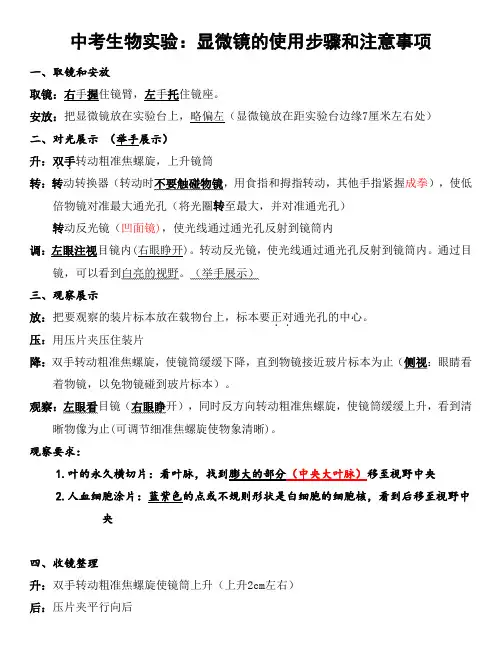 中考生物实验：显微镜的使用步骤和注意事项

一、取镜和安放

取镜：右手握住镜臂，左手托住镜座。

安放：把显微镜放在实验台上，略偏左（显微镜放在距实验台边缘7厘米左右处）

二、对光展示 （举手展示）

升：双手转动粗准焦螺旋，上升镜筒

转：转动转换器（转动时不要触碰物镜，用食指和拇指转动，其他手指紧握成拳），使低倍物镜对准最大通光孔（将光圈转至最大，并对准通光孔）

转动反光镜（凹面镜），使光线通过通光孔反射到镜筒内

调：左眼注视目镜内（右眼睁开）。转动反光镜，使光线通过通光孔反射到镜筒内。通过目镜，可以看到白亮的视野。（举手展示）

三、观察展示

放：把要观察的装片标本放在载物台上，标本要正对通光孔的中心。

压：用压片夹压住装片

降：双手转动粗准焦螺旋，使镜筒缓缓下降，直到物镜接近玻片标本为止（侧视：眼睛看着物镜，以免物镜碰到玻片标本）。

观察：左眼看目镜（右眼睁开），同时反方向转动粗准焦螺旋，使镜筒缓缓上升，看到清晰物像为止(可调节细准焦螺旋使物象清晰)。

观察要求：

1. 叶的永久横切片：看叶脉，找到膨大的部分（中央大叶脉）移至视野中央

2. 人血细胞涂片：蓝紫色的点或不规则形状是白细胞的细胞核，看到后移至视野中央

四、收镜整理

升：双手转动粗准焦螺旋使镜筒上升（上升2cm左右）

后：压片夹平行向后